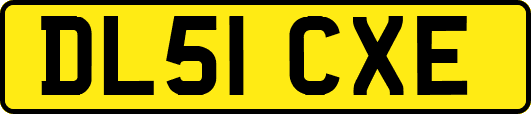 DL51 CXE